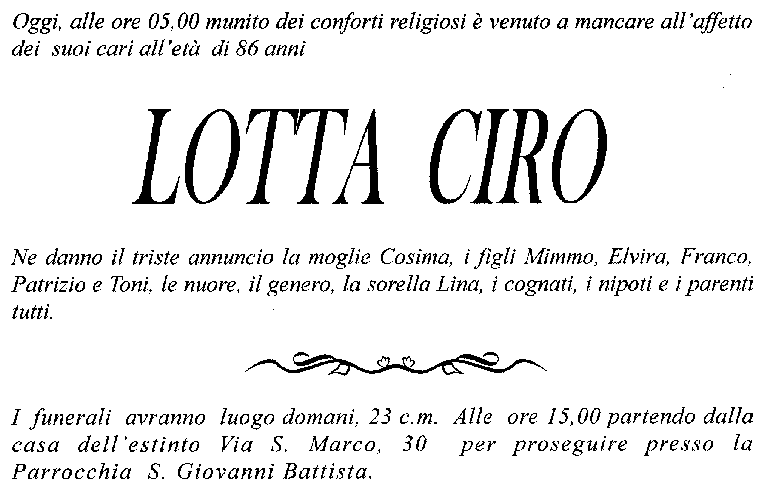 Oggi, alle ore 05,00 munito dei conforti religiosi è venuto a mancare all'affetto dei suoi cari all'età di 86 anni

LOTTA CIRO

Ne danno il triste annuncio la moglie Cosima, i figli Mimmo, Elvira, Franco, Patrizio e Toni, le nuore, il genero, la sorella Lina, i cognati, i nipoti e i parenti tutti.

I funerali avranno luogo domani, 23 c.m. Alle ore 15,00 partendo dalla casa dell'estinto Via S. Marco, 30 per proseguire presso la Parrocchia S. Giovanni Battista.